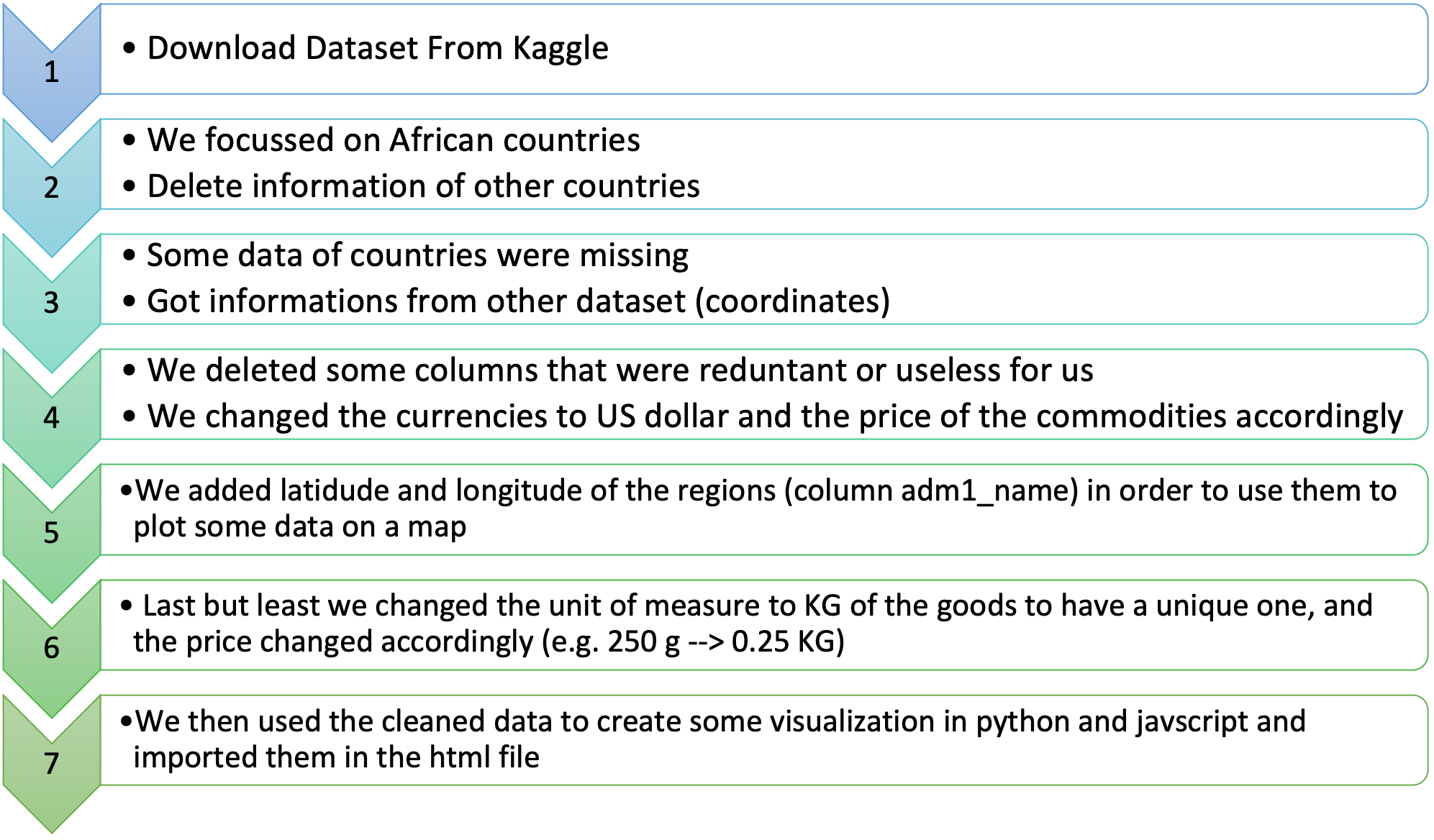 1

• Download Dataset From Kaggle

2

• We focussed on African countries
• Delete information of other countries

3

• Some data of countries were missing
• Got informations from other dataset (coordinates)

4

• We deleted some columns that were reduntant or useless for us
• We changed the currencies to US dollar and the price of the commodities accordingly

5

• We added latidude and longitude of the regions (column adm1_name) in order to use them to plot some data on a map

6

• Last but least we changed the unit of measure to KG of the goods to have a unique one, and the price changed accordingly (e.g. 250 g --> 0.25 KG)

7

• We then used the cleaned data to create some visualization in python and javscript and imported them in the html file